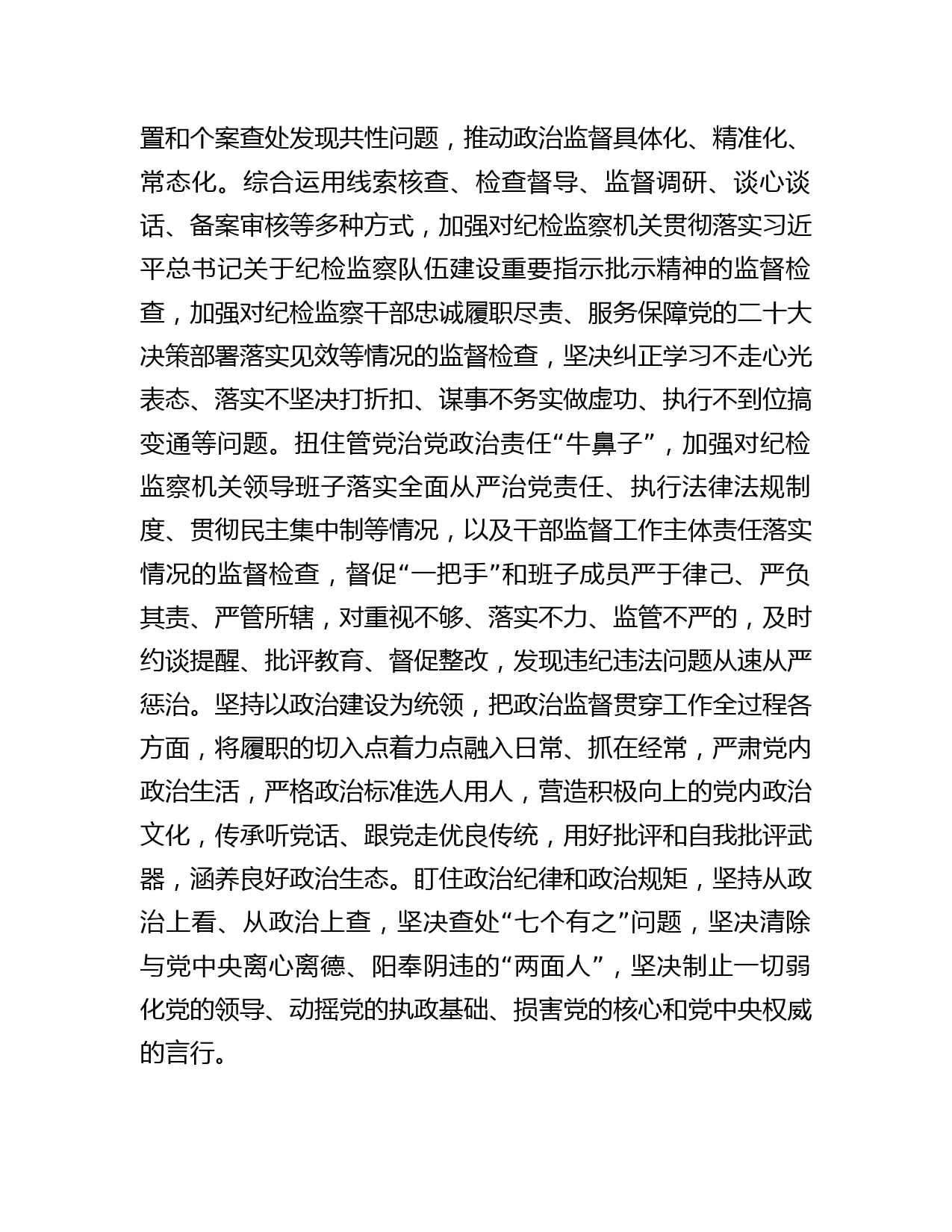 置和个案查处发现共性问题，推动政治监督具体化、精准化、常态化。综合运用线索核查、检查督导、监督调研、谈心谈话、备案审核等多种方式，加强对纪检监察机关贯彻落实习近平总书记关于纪检监察队伍建设重要指示批示精神的监督检查，加强对纪检监察干部忠诚履职尽责、服务保障党的二十大决策部署落实见效等情况的监督检查，坚决纠正学习不走心光表态、落实不坚决打折扣、谋事不务实做虚功、执行不到位搞变通等问题。扭住管党治党政治责任“牛鼻子”，加强对纪检监察机关领导班子落实全面从严治党责任、执行法律法规制度、贯彻民主集中制等情况，以及干部监督工作主体责任落实情况的监督检查，督促“一把手”和班子成员严于律己、严负其责、严管所辖，对重视不够、落实不力、监管不严的，及时约谈提醒、批评教育、督促整改，发现违纪违法问题从速从严惩治。坚持以政治建设为统领，把政治监督贯穿工作全过程各方面，将履职的切入点着力点融入日常、抓在经常，严肃党内政治生活，严格政治标准选人用人，营造积极向上的党内政治文化，传承听党话、跟党走优良传统，用好批评和自我批评武器，涵养良好政治生态。盯住政治纪律和政治规矩，坚持从政治上看、从政治上查，坚决查处“七个有之”问题，坚决清除与党中央离心离德、阳奉阴违的“两面人”，坚决制止一切弱化党的领导、动摇党的执政基础、损害党的核心和党中央权威的言行。